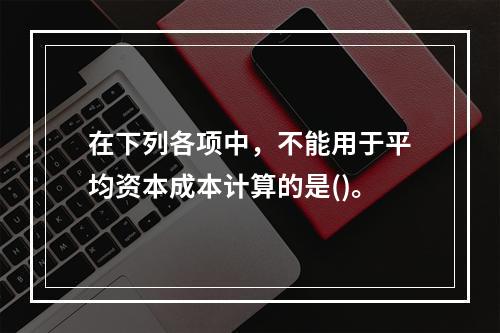 在下列各项中，不能用于平均资本成本计算的是()。